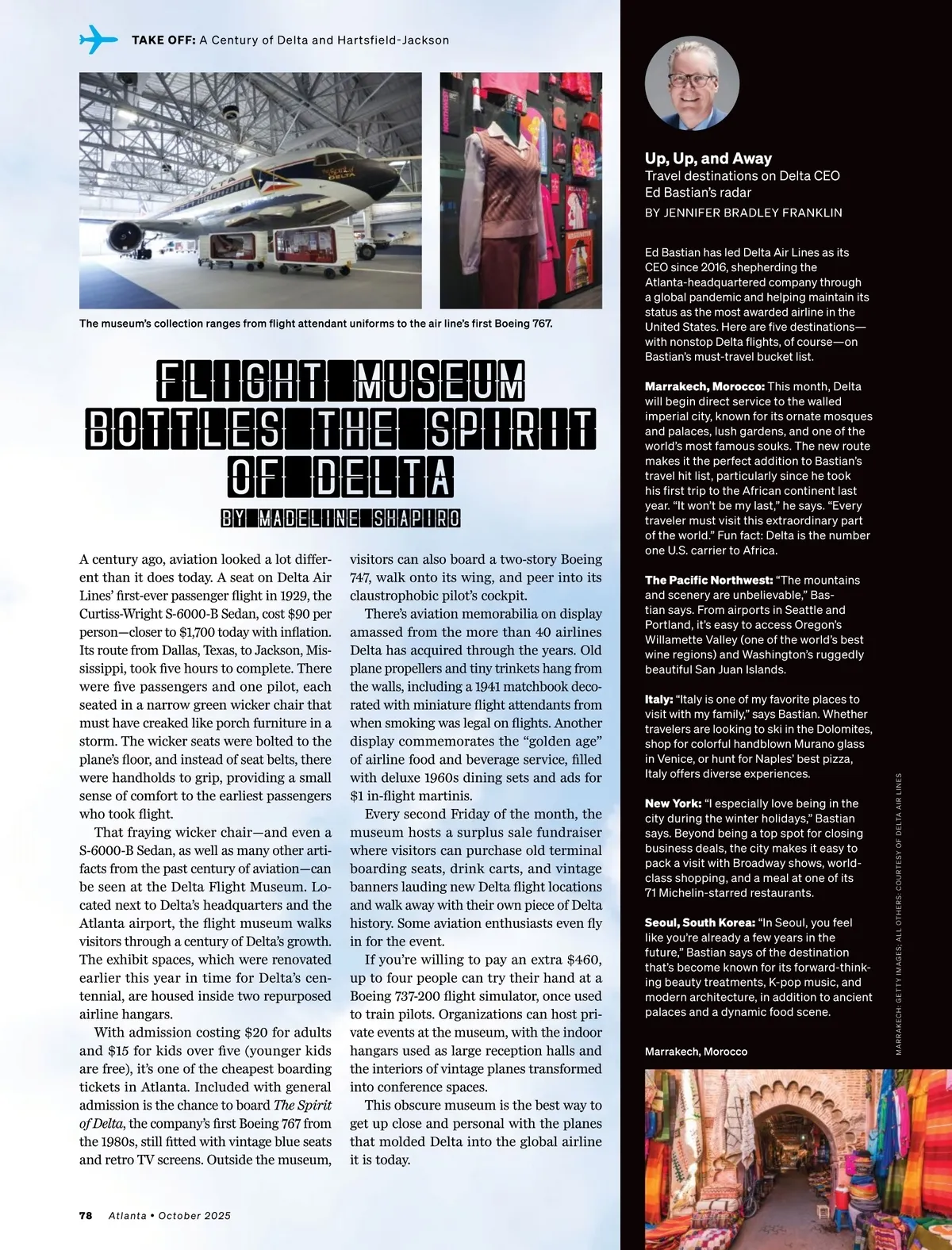 TAKE OFF: A Century of Delta and Hartsfield-Jackson

The museum's collection ranges from flight attendant uniforms to the air line's first Boeing 767.

FLIGHT MUSEUM BOTTLES THE SPIRIT OF DELTA

BY MADELINE SHAPIRO

A century ago, aviation looked a lot different than it does today. A seat on Delta Air Lines' first-ever passenger flight in 1929, the Curtiss-Wright S-6000-B Sedan, cost $90 per person—closer to $1,700 today with inflation. Its route from Dallas, Texas, to Jackson, Mississippi, took five hours to complete. There were five passengers and one pilot, each seated in a narrow green wicker chair that must have creaked like porch furniture in a storm. The wicker seats were bolted to the plane's floor, and instead of seat belts, there were handholds to grip, providing a small sense of comfort to the earliest passengers who took flight.

That fraying wicker chair—and even a S-6000-B Sedan, as well as many other artifacts from the past century of aviation—can be seen at the Delta Flight Museum. Located next to Delta's headquarters and the Atlanta airport, the flight museum walks visitors through a century of Delta's growth. The exhibit spaces, which were renovated earlier this year in time for Delta's centennial, are housed inside two repurposed airline hangars.

With admission costing $20 for adults and $15 for kids over five (younger kids are free), it's one of the cheapest boarding tickets in Atlanta. Included with general admission is the chance to board The Spirit of Delta, the company's first Boeing 767 from the 1980s, still fitted with vintage blue seats and retro TV screens. Outside the museum, visitors can also board a two-story Boeing 747, walk onto its wing, and peer into its claustrophobic pilot's cockpit.

There's aviation memorabilia on display amassed from the more than 40 airlines Delta has acquired through the years. Old plane propellers and tiny trinkets hang from the walls, including a 1941 matchbook decorated with miniature flight attendants from when smoking was legal on flights. Another display commemorates the "golden age" of airline food and beverage service, filled with deluxe 1960s dining sets and ads for $1 in-flight martinis.

Every second Friday of the month, the museum hosts a surplus sale fundraiser where visitors can purchase old terminal boarding seats, drink carts, and vintage banners lauding new Delta flight locations and walk away with their own piece of Delta history. Some aviation enthusiasts even fly in for the event.

If you're willing to pay an extra $460, up to four people can try their hand at a Boeing 737-200 flight simulator, once used to train pilots. Organizations can host private events at the museum, with the indoor hangars used as large reception halls and the interiors of vintage planes transformed into conference spaces.

This obscure museum is the best way to get up close and personal with the planes that molded Delta into the global airline it is today.

78 Atlanta • October 2025

Up, Up, and Away
Travel destinations on Delta CEO Ed Bastian's radar
BY JENNIFER BRADLEY FRANKLIN

Ed Bastian has led Delta Air Lines as its CEO since 2016, shepherding the Atlanta-headquartered company through a global pandemic and helping maintain its status as the most awarded airline in the United States. Here are five destinations—with nonstop Delta flights, of course—on Bastian's must-travel bucket list.

Marrakech, Morocco: This month, Delta will begin direct service to the walled imperial city, known for its ornate mosques and palaces, lush gardens, and one of the world's most famous souks. The new route makes it the perfect addition to Bastian's travel hit list, particularly since he took his first trip to the African continent last year. "It won't be my last," he says. "Every traveler must visit this extraordinary part of the world." Fun fact: Delta is the number one U.S. carrier to Africa.

The Pacific Northwest: "The mountains and scenery are unbelievable," Bastian says. From airports in Seattle and Portland, it's easy to access Oregon's Willamette Valley (one of the world's best wine regions) and Washington's ruggedly beautiful San Juan Islands.

Italy: "Italy is one of my favorite places to visit with my family," says Bastian. Whether travelers are looking to ski in the Dolomites, shop for colorful handblown Murano glass in Venice, or hunt for Naples' best pizza, Italy offers diverse experiences.

New York: "I especially love being in the city during the winter holidays," Bastian says. Beyond being a top spot for closing business deals, the city makes it easy to pack a visit with Broadway shows, world-class shopping, and a meal at one of its 71 Michelin-starred restaurants.

Seoul, South Korea: "In Seoul, you feel like you're already a few years in the future," Bastian says of the destination that's become known for its forward-thinking beauty treatments, K-pop music, and modern architecture, in addition to ancient palaces and a dynamic food scene.

Marrakech, Morocco

MARRAKECH: GETTY IMAGES; ALL OTHERS: COURTESY OF DELTA AIR LINES